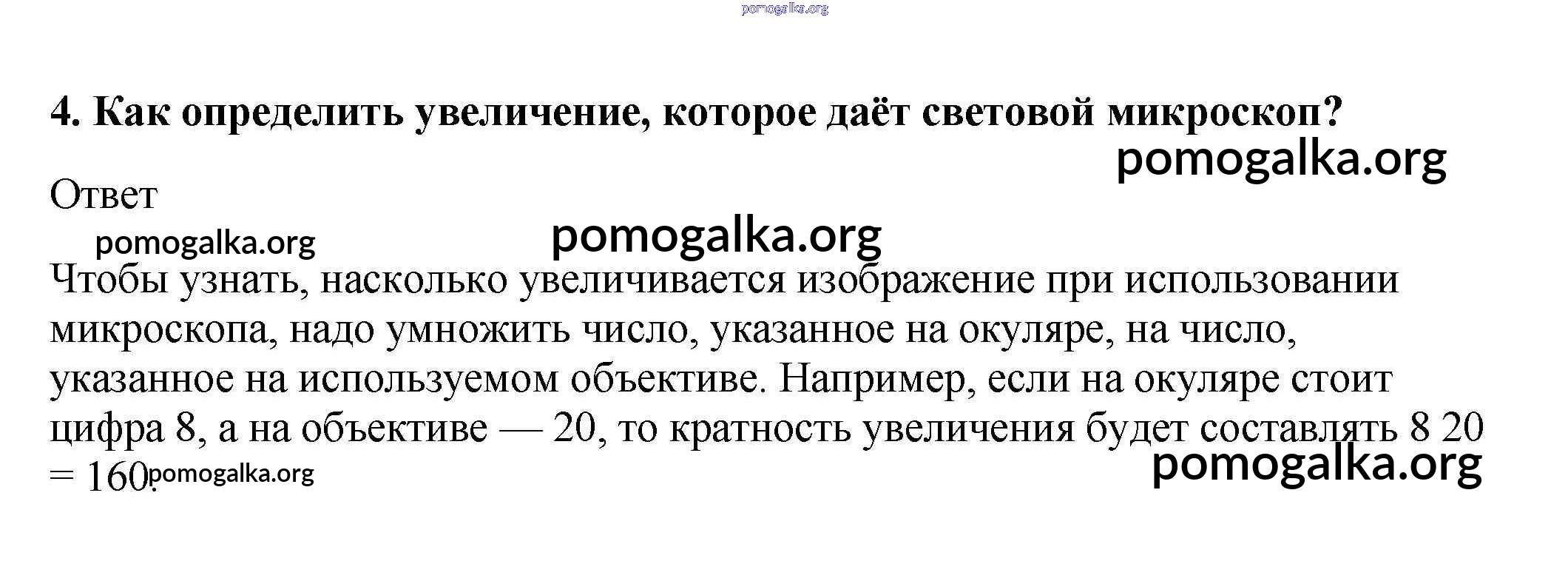 pomogalka.org

4. Как определить увеличение, которое даёт световой микроскоп?

pomogalka.org

Ответ

pomogalka.org pomogalka.org

Чтобы узнать, насколько увеличивается изображение при использовании микроскопа, надо умножить число, указанное на окуляре, на число, указанное на используемом объективе. Например, если на окуляре стоит цифра 8, а на объективе — 20, то кратность увеличения будет составлять 8 20 = 160.

pomogalka.org pomogalka.org